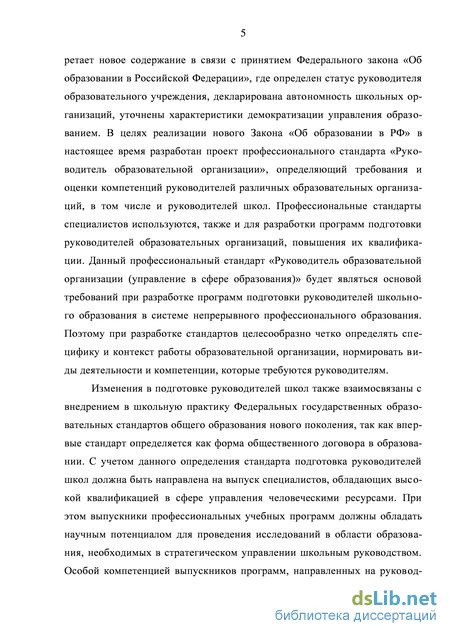 5

ретает новое содержание в связи с принятием Федерального закона «Об образовании в Российской Федерации», где определен статус руководителя образовательного учреждения, декларирована автономность школьных организаций, уточнены характеристики демократизации управления образованием. В целях реализации нового Закона «Об образовании в РФ» в настоящее время разработан проект профессионального стандарта «Руководитель образовательной организации», определяющий требования и оценки компетенций руководителей различных образовательных организаций, в том числе и руководителей школ. Профессиональные стандарты специалистов используются, также и для разработки программ подготовки руководителей образовательных организаций, повышения их квалификации. Данный профессиональный стандарт «Руководитель образовательной организации (управление в сфере образования)» будет являться основой требований при разработке программ подготовки руководителей школьного образования в системе непрерывного профессионального образования. Поэтому при разработке стандартов целесообразно четко определять специфику и контекст работы образовательной организации, нормировать виды деятельности и компетенции, которые требуются руководителям.

Изменения в подготовке руководителей школ также взаимосвязаны с внедрением в школьную практику Федеральных государственных образовательных стандартов общего образования нового поколения, так как впервые стандарт определяется как форма общественного договора в образовании. С учетом данного определения стандарта подготовка руководителей школ должна быть направлена на выпуск специалистов, обладающих высокой квалификацией в сфере управления человеческими ресурсами. При этом выпускники профессиональных учебных программ должны обладать научным потенциалом для проведения исследований в области образования, необходимых в стратегическом управлении школьным руководством. Особой компетенцией выпускников программ, направленных на руковод-

dsLib.net
библиотека диссертаций